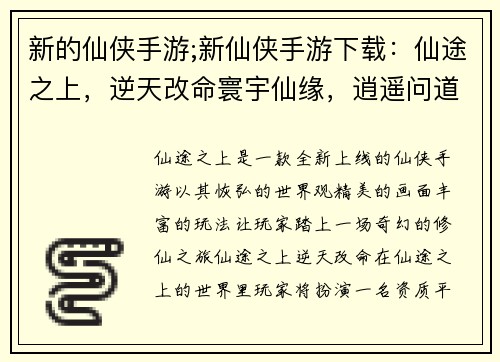 新的仙侠手游;新仙侠手游下载：仙途之上，逆天改命寰宇仙缘，逍遥问道

仙途之上是一款全新上线的仙侠手游以其恢弘的世界观精美的画面丰富的玩法让玩家踏上一场奇幻的修仙之旅仙途之上逆天改命在仙途之上的世界里玩家将扮演一名资质平